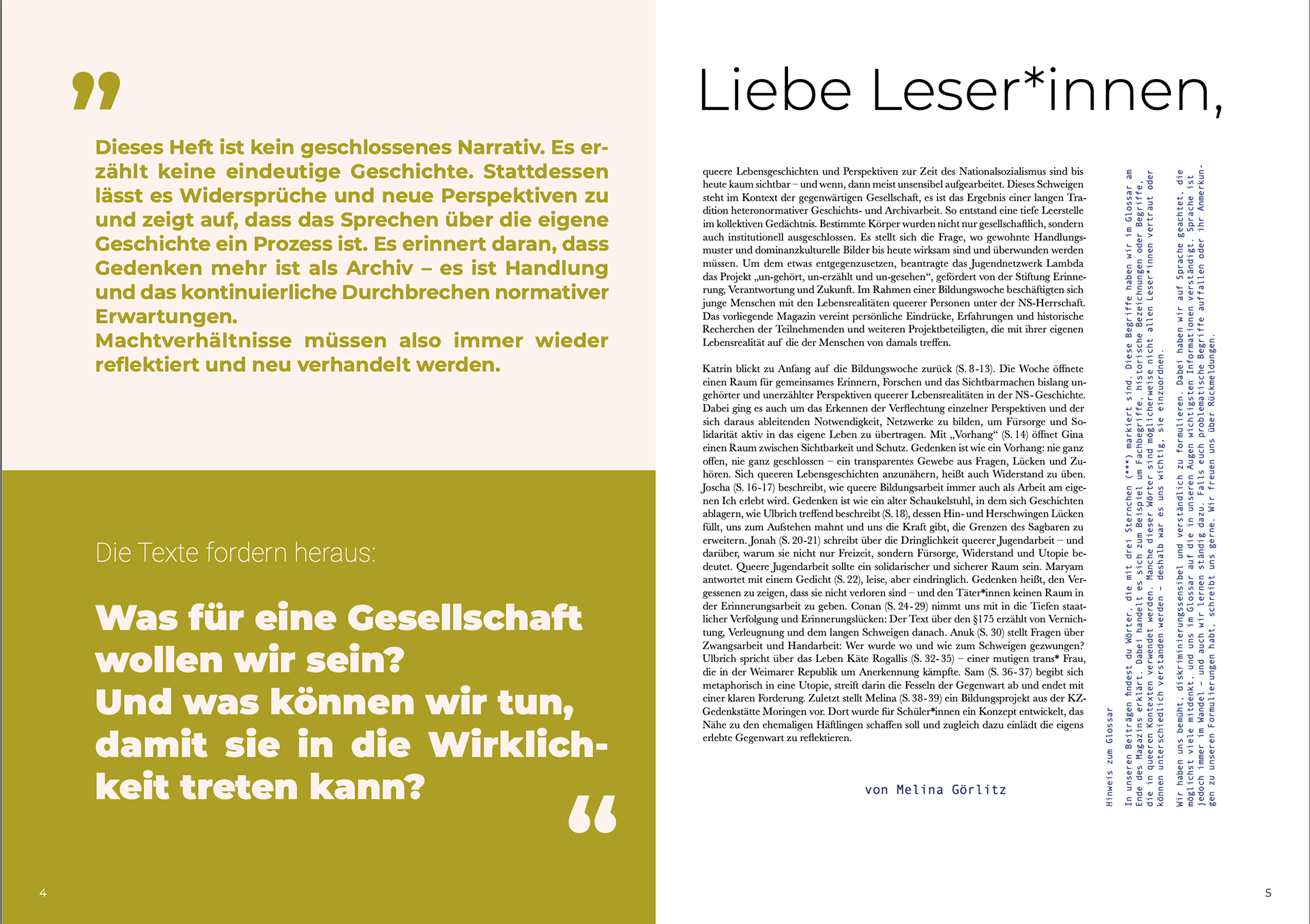 „

Dieses Heft ist kein geschlossenes Narrativ. Es erzählt keine eindeutige Geschichte. Stattdessen lässt es Widersprüche und neue Perspektiven zu und zeigt auf, dass das Sprechen über die eigene Geschichte ein Prozess ist. Es erinnert daran, dass Gedenken mehr ist als Archiv – es ist Handlung und das kontinuierliche Durchbrechen normativer Erwartungen.
Machtverhältnisse müssen also immer wieder reflektiert und neu verhandelt werden.

Die Texte fordern heraus:

Was für eine Gesellschaft wollen wir sein?
Und was können wir tun, damit sie in die Wirklichkeit treten kann?
“

4

Liebe Leser*innen,

queere Lebensgeschichten und Perspektiven zur Zeit des Nationalsozialismus sind bis heute kaum sichtbar – und wenn, dann meist unsensibel aufgearbeitet. Dieses Schweigen steht im Kontext der gegenwärtigen Gesellschaft, es ist das Ergebnis einer langen Tradition heteronormativer Geschichts- und Archivarbeit. So entstand eine tiefe Leerstelle im kollektiven Gedächtnis. Bestimmte Körper wurden nicht nur gesellschaftlich, sondern auch institutionell ausgeschlossen. Es stellt sich die Frage, wo gewohnte Handlungsmuster und dominanzkulturelle Bilder bis heute wirksam sind und überwunden werden müssen. Um dem etwas entgegenzusetzen, beantragte das Jugendnetzwerk Lambda das Projekt „un-gehört, un-erzählt und un-gesehen“, gefördert von der Stiftung Erinnerung, Verantwortung und Zukunft. Im Rahmen einer Bildungswoche beschäftigten sich junge Menschen mit den Lebensrealitäten queerer Personen unter der NS-Herrschaft. Das vorliegende Magazin vereint persönliche Eindrücke, Erfahrungen und historische Recherchen der Teilnehmenden und weiteren Projektbeteiligten, die mit ihrer eigenen Lebensrealität auf die der Menschen von damals treffen.

Katrin blickt zu Anfang auf die Bildungswoche zurück (S. 8-13). Die Woche öffnete einen Raum für gemeinsames Erinnern, Forschen und das Sichtbarmachen bislang ungehörter und unerzählter Perspektiven queerer Lebensrealitäten in der NS-Geschichte. Dabei ging es auch um das Erkennen der Verflechtung einzelner Perspektiven und der sich daraus ableitenden Notwendigkeit, Netzwerke zu bilden, um Fürsorge und Solidarität aktiv in das eigene Leben zu übertragen. Mit „Vorhang“ (S. 14) öffnet Gina einen Raum zwischen Sichtbarkeit und Schutz. Gedenken ist wie ein Vorhang: nie ganz offen, nie ganz geschlossen – ein transparentes Gewebe aus Fragen, Lücken und Zuhören. Sich queeren Lebensgeschichten anzunähern, heißt auch Widerstand zu üben. Joscha (S. 16-17) beschreibt, wie queere Bildungsarbeit immer auch als Arbeit am eigenen Ich erlebt wird. Gedenken ist wie ein alter Schaukelstuhl, in dem sich Geschichten ablagern, wie Ulbrich treffend beschreibt (S. 18), dessen Hin- und Herschwingen Lücken füllt, uns zum Aufstehen mahnt und uns die Kraft gibt, die Grenzen des Sagbaren zu erweitern. Jonah (S. 20-21) schreibt über die Dringlichkeit queerer Jugendarbeit – und darüber, warum sie nicht nur Freizeit, sondern Fürsorge, Widerstand und Utopie bedeutet. Queere Jugendarbeit sollte ein solidarischer und sicherer Raum sein. Maryam antwortet mit einem Gedicht (S. 22), leise, aber eindringlich. Gedenken heißt, den Vergessenen zu zeigen, dass sie nicht verloren sind – und den Täter*innen keinen Raum in der Erinnerungsarbeit zu geben. Conan (S. 24-29) nimmt uns mit in die Tiefen staatlicher Verfolgung und Erinnerungslücken: Der Text über den §175 erzählt von Vernichtung, Verleugnung und dem langen Schweigen danach. Anuk (S. 30) stellt Fragen über Zwangsarbeit und Handarbeit: Wer wurde wo und wie zum Schweigen gezwungen? Ulbrich spricht über das Leben Käte Rogallis (S. 32-35) – einer mutigen trans* Frau, die in der Weimarer Republik um Anerkennung kämpfte. Sam (S. 36-37) begibt sich metaphorisch in eine Utopie, streift darin die Fesseln der Gegenwart ab und endet mit einer klaren Forderung. Zuletzt stellt Melina (S. 38-39) ein Bildungsprojekt aus der KZ-Gedenkstätte Moringen vor. Dort wurde für Schüler*innen ein Konzept entwickelt, das Nähe zu den ehemaligen Häftlingen schaffen soll und zugleich dazu einlädt die eigens erlebte Gegenwart zu reflektieren.

von Melina Görlitz

Hinweis zum Glossar

In unseren Beiträgen findest du Wörter, die mit drei Sternchen (***) markiert sind. Diese Begriffe haben wir im Glossar am Ende des Magazins erklärt. Dabei handelt es sich zum Beispiel um Fachbegriffe, historische Bezeichnungen oder Begriffe, die in queeren Kontexten verwendet werden. Manche dieser Wörter sind möglicherweise nicht allen Leser*innen vertraut oder können unterschiedlich verstanden werden – deshalb war es uns wichtig, sie einzuordnen.

Wir haben uns bemüht, diskriminierungssensibel und verständlich zu formulieren. Dabei haben wir auf Sprache geachtet, die möglichst viele mitdenkt, und uns im Glossar auf die in unseren Augen wichtigsten Informationen verständigt. Sprache ist jedoch immer im Wandel – und auch wir lernen ständig dazu. Falls euch problematische Begriffe auffallen oder ihr Anmerkungen zu unseren Formulierungen habt, schreibt uns gerne. Wir freuen uns über Rückmeldungen.

5